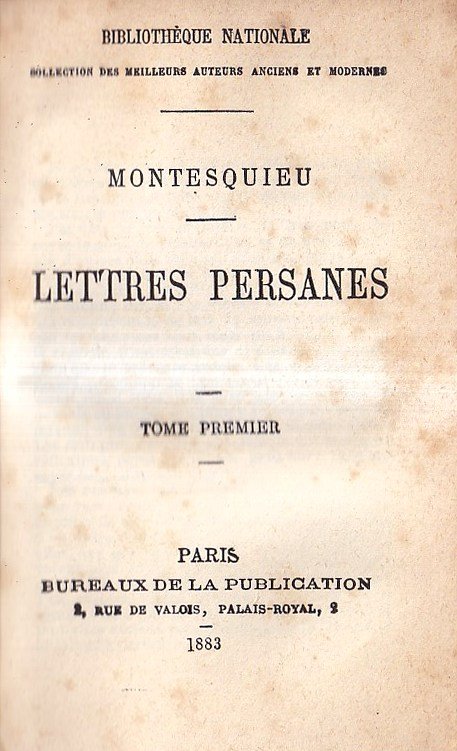 BIBLIOTHÈQUE NATIONALE

COLLECTION DES MEILLEURS AUTEURS ANCIENS ET MODERNES

MONTESQUIEU

LETTRES PERSANES

TOME PREMIER

PARIS
BUREAUX DE LA PUBLICATION
2, RUE DE VALOIS, PALAIS-ROYAL, 2

1883